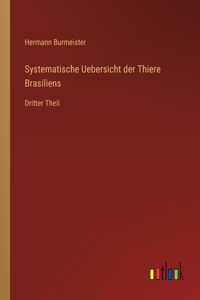 Hermann Burmeister

Systematische Uebersicht der Thiere Brasiliens

Dritter Theil

outlook